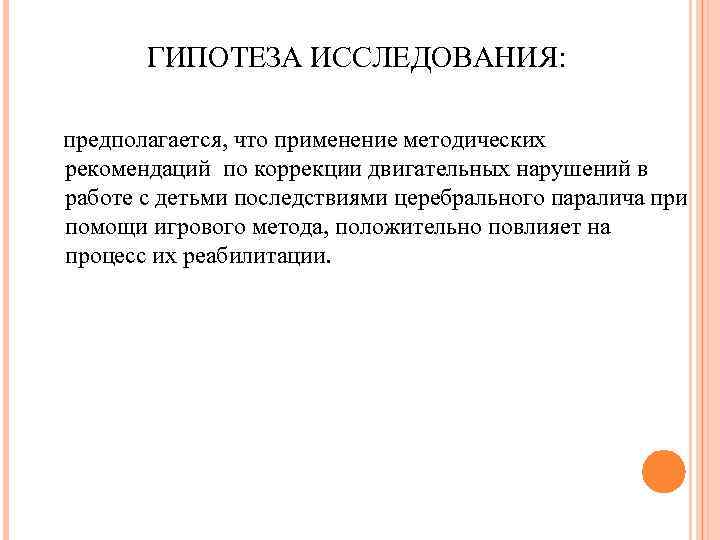 ГИПОТЕЗА ИССЛЕДОВАНИЯ:

предполагается, что применение методических рекомендаций по коррекции двигательных нарушений в работе с детьми последствиями церебрального паралича при помощи игрового метода, положительно повлияет на процесс их реабилитации.